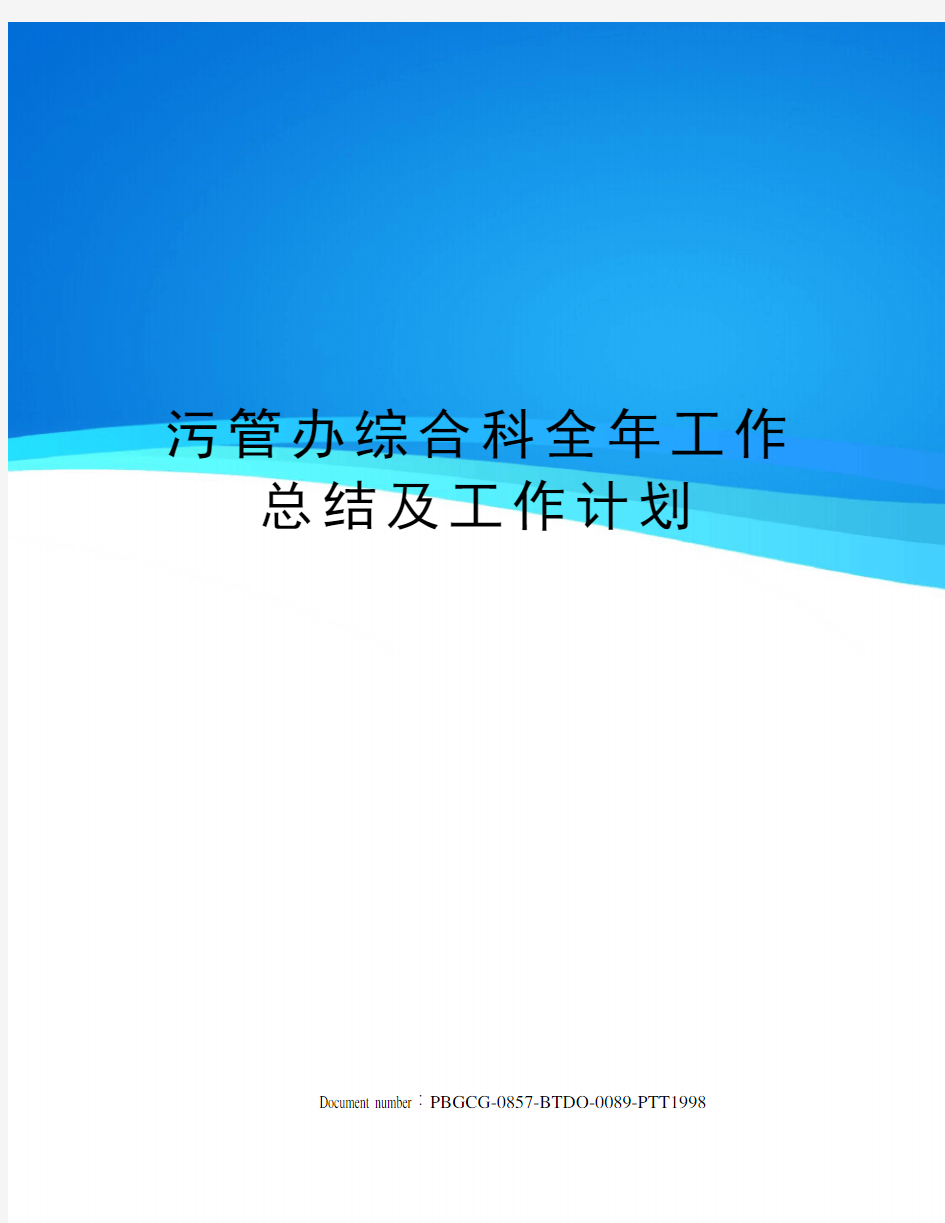 污管办综合科全年工作总结及工作计划

Document number：PBGCG-0857-BTDO-0089-PTT1998